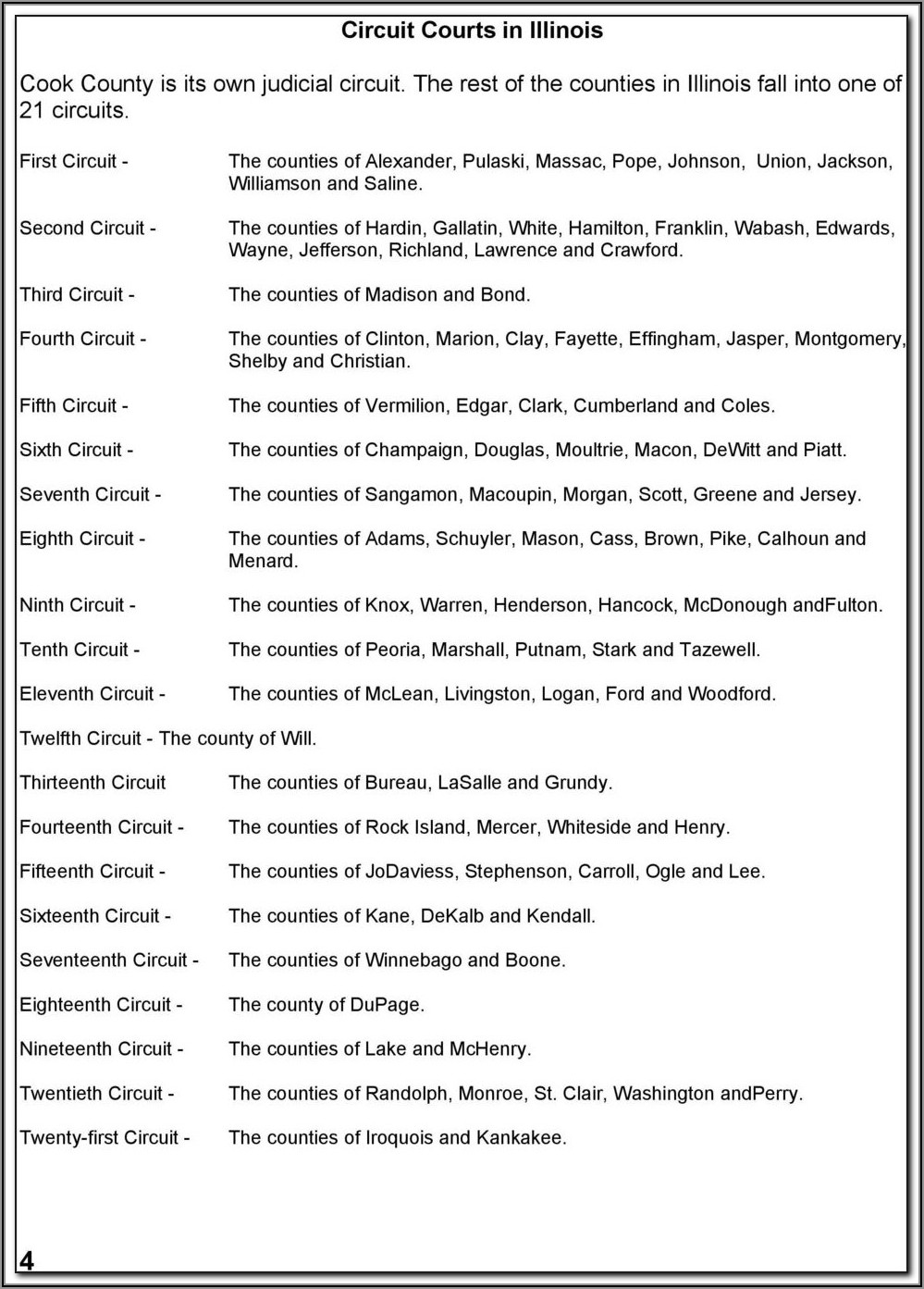 Circuit Courts in Illinois

Cook County is its own judicial circuit. The rest of the counties in Illinois fall into one of 21 circuits.

First Circuit - The counties of Alexander, Pulaski, Massac, Pope, Johnson, Union, Jackson, Williamson and Saline.

Second Circuit - The counties of Hardin, Gallatin, White, Hamilton, Franklin, Wabash, Edwards, Wayne, Jefferson, Richland, Lawrence and Crawford.

Third Circuit - The counties of Madison and Bond.

Fourth Circuit - The counties of Clinton, Marion, Clay, Fayette, Effingham, Jasper, Montgomery, Shelby and Christian.

Fifth Circuit - The counties of Vermilion, Edgar, Clark, Cumberland and Coles.

Sixth Circuit - The counties of Champaign, Douglas, Moultrie, Macon, DeWitt and Piatt.

Seventh Circuit - The counties of Sangamon, Macoupin, Morgan, Scott, Greene and Jersey.

Eighth Circuit - The counties of Adams, Schuyler, Mason, Cass, Brown, Pike, Calhoun and Menard.

Ninth Circuit - The counties of Knox, Warren, Henderson, Hancock, McDonough andFulton.

Tenth Circuit - The counties of Peoria, Marshall, Putnam, Stark and Tazewell.

Eleventh Circuit - The counties of McLean, Livingston, Logan, Ford and Woodford.

Twelfth Circuit - The county of Will.

Thirteenth Circuit The counties of Bureau, LaSalle and Grundy.

Fourteenth Circuit - The counties of Rock Island, Mercer, Whiteside and Henry.

Fifteenth Circuit - The counties of JoDaviess, Stephenson, Carroll, Ogle and Lee.

Sixteenth Circuit - The counties of Kane, DeKalb and Kendall.

Seventeenth Circuit - The counties of Winnebago and Boone.

Eighteenth Circuit - The county of DuPage.

Nineteenth Circuit - The counties of Lake and McHenry.

Twentieth Circuit - The counties of Randolph, Monroe, St. Clair, Washington andPerry.

Twenty-first Circuit - The counties of Iroquois and Kankakee.

4